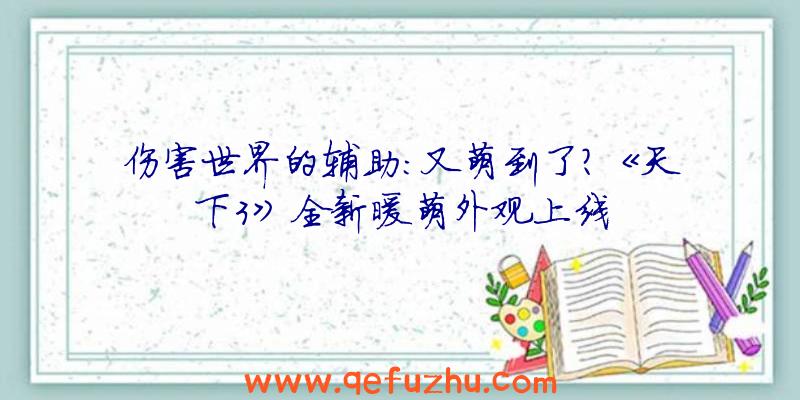 伤害世界的辅助:又萌到了?《天下3》全新暖萌外观上线

www.qefuzhu.com